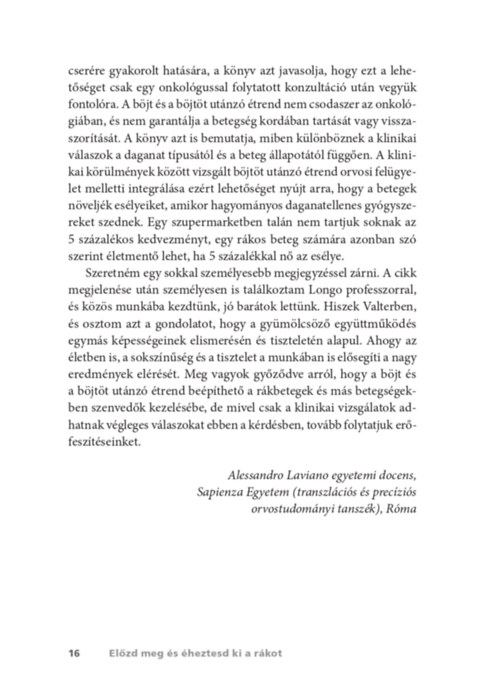 cserére gyakorolt hatására, a könyv azt javasolja, hogy ezt a lehetőséget csak egy onkológussal folytatott konzultáció után vegyük fontolóra. A böjt és a böjtöt utánzó étrend nem csodaszer az onkológiában, és nem garantálja a betegség kordában tartását vagy visszaszorítását. A könyv azt is bemutatja, miben különböznek a klinikai válaszok a daganat típusától és a beteg állapotától függően. A klinikai körülmények között vizsgált böjtöt utánzó étrend orvosi felügyelet melletti integrálása ezért lehetőséget nyújt arra, hogy a betegek növeljék esélyeiket, amikor hagyományos daganatellenes gyógyszereket szednek. Egy szupermarketben talán nem tartjuk soknak az 5 százalékos kedvezményt, egy rákos beteg számára azonban szó szerint életmentő lehet, ha 5 százalékkal nő az esélye.

Szeretném egy sokkal személyesebb megjegyzéssel zárni. A cikk megjelenése után személyesen is találkoztam Longo professzorral, és közös munkába kezdtünk, jó barátok lettünk. Hiszek Valterben, és osztom azt a gondolatot, hogy a gyümölcsöző együttműködés egymás képességeinek elismerésén és tiszteletén alapul. Ahogy az életben is, a sokszínűség és a tisztelet a munkában is elősegíti a nagy eredmények elérését. Meg vagyok győződve arról, hogy a böjt és a böjtöt utánzó étrend beépíthető a rákbetegek és más betegségekben szenvedők kezelésébe, de mivel csak a klinikai vizsgálatok adhatnak végleges válaszokat ebben a kérdésben, tovább folytatjuk erőfeszítéseinket.

Alessandro Laviano egyetemi docens,
Sapienza Egyetem (transzlációs és precíziós orvostudományi tanszék), Róma

16 Előzd meg és éheztesd ki a rákot